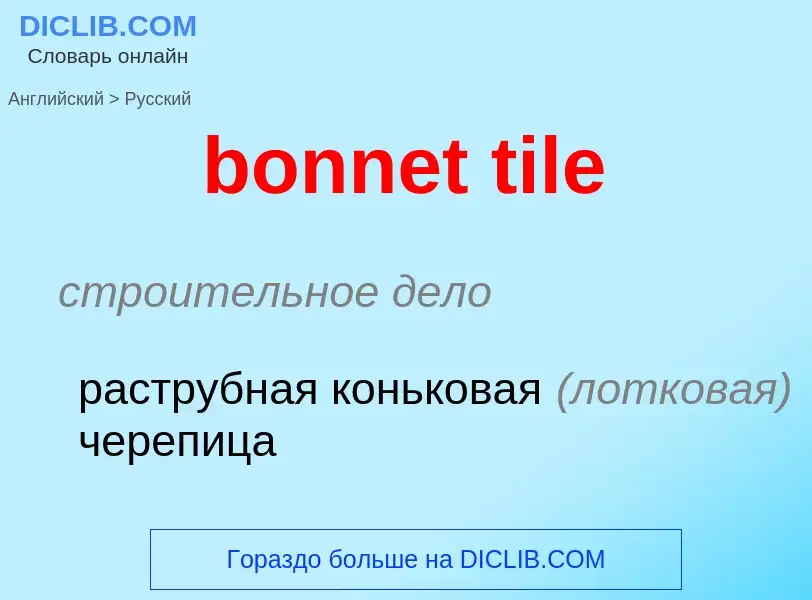 DICLIB.COM
Словарь онлайн

Английский > Русский

bonnet tile

строительное дело

раструбная коньковая (лотковая) черепица

Гораздо больше на DICLIB.COM